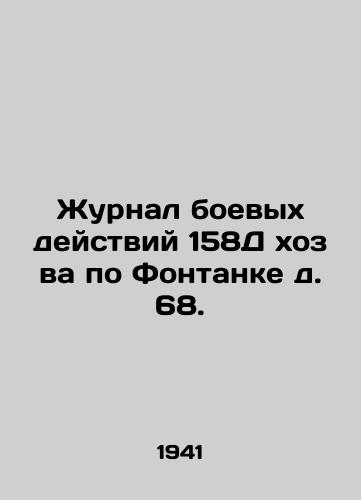 Журнал боевых действий 158Д хоз ва по Фонтанке д. 68.

1941